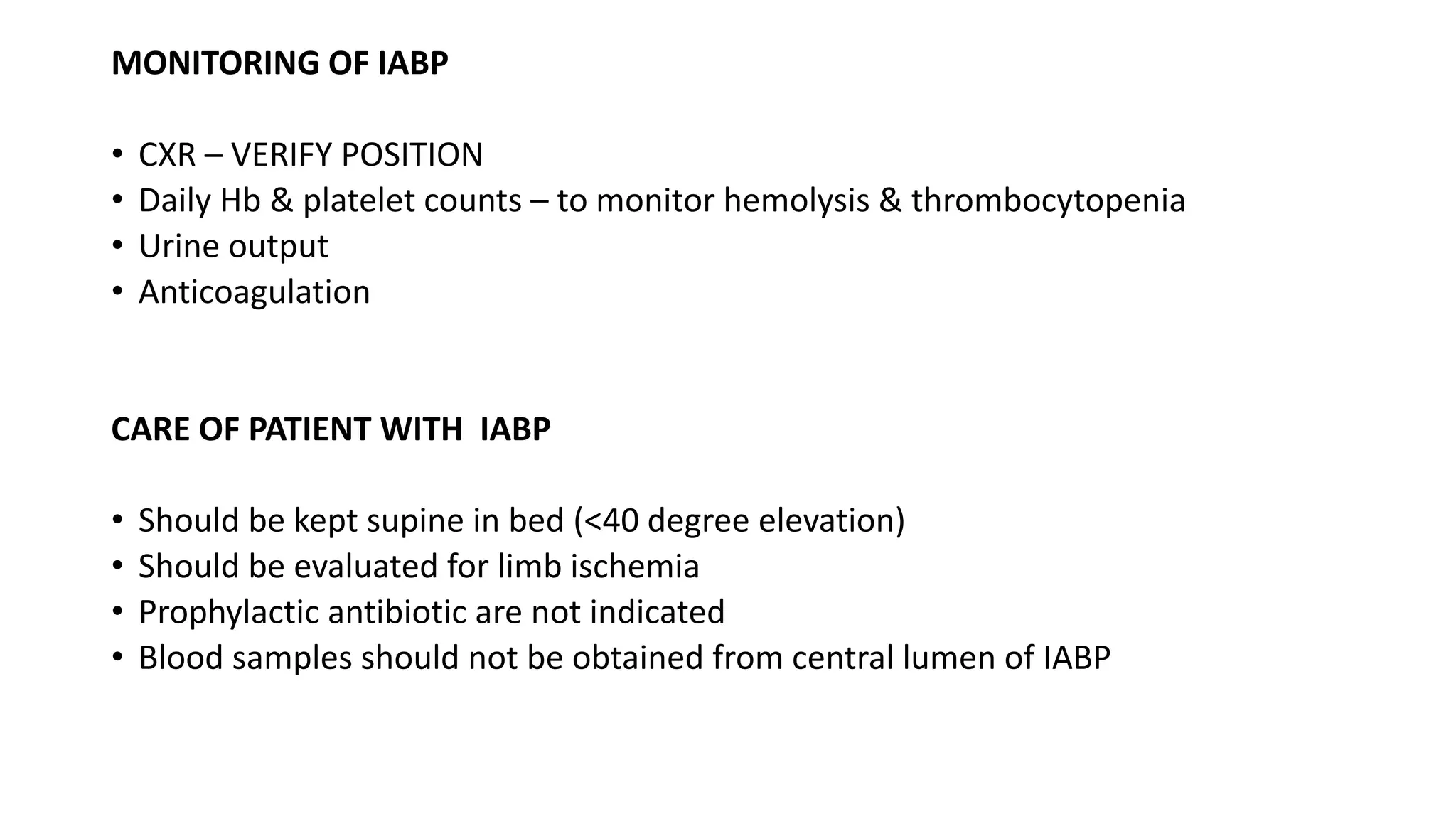 MONITORING OF IABP

• CXR – VERIFY POSITION
• Daily Hb & platelet counts – to monitor hemolysis & thrombocytopenia
• Urine output
• Anticoagulation

CARE OF PATIENT WITH IABP

• Should be kept supine in bed (<40 degree elevation)
• Should be evaluated for limb ischemia
• Prophylactic antibiotic are not indicated
• Blood samples should not be obtained from central lumen of IABP